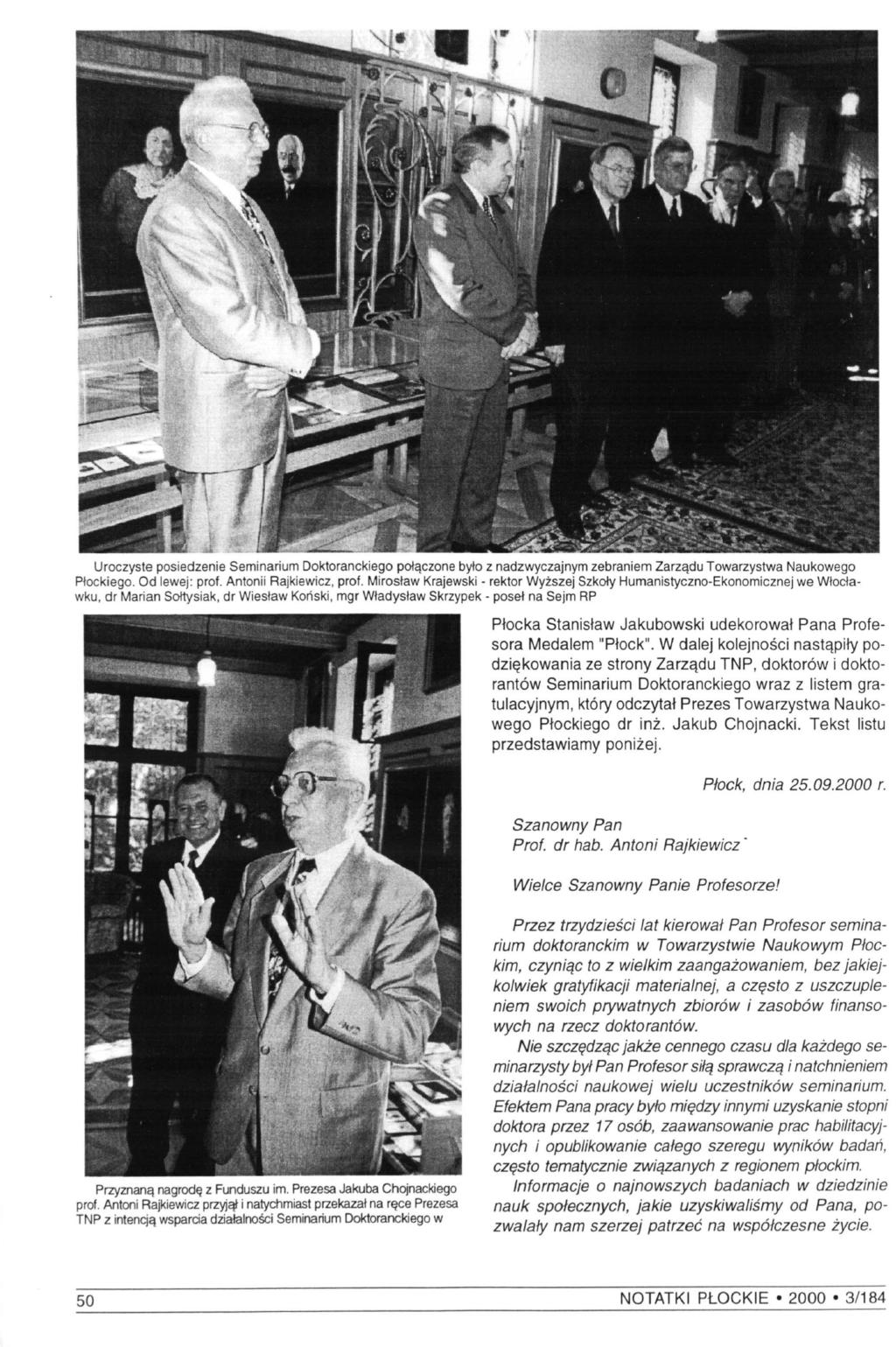 Uroczyste posiedzenie Seminarium Doktoranckiego połączone było z nadzwyczajnym zebraniem Zarządu Towarzystwa Naukowego Płockiego. Od lewej: prof. Antonii Rajkiewicz, prof. Mirosław Krajewski - rektor Wyższej Szkoły Humanistyczno-Ekonomicznej we Włocławku, dr Marian Sołtysiak, dr Wiesław Koński, mgr Władysław Skrzypek - poseł na Sejm RP

Przyznaną nagrodę z Funduszu im. Prezesa Jakuba Chojnackiego prof. Antoni Rajkiewicz przyjął i natychmiast przekazał na ręce Prezesa TNP z intencją wsparcia działalności Seminarium Doktoranckiego w

Płocka Stanisław Jakubowski udekorował Pana Profesora Medalem "Płock". W dalej kolejności nastąpiły podziękowania ze strony Zarządu TNP, doktorów i doktorantów Seminarium Doktoranckiego wraz z listem gratulacyjnym, który odczytał Prezes Towarzystwa Naukowego Płockiego dr inż. Jakub Chojnacki. Tekst listu przedstawiamy poniżej.

Płock, dnia 25.09.2000 r.

Szanowny Pan
Prof. dr hab. Antoni Rajkiewicz

Wielce Szanowny Panie Profesorze!

Przez trzydzieści lat kierował Pan Profesor seminarium doktoranckim w Towarzystwie Naukowym Płockim, czyniąc to z wielkim zaangażowaniem, bez jakiejkolwiek gratyfikacji materialnej, a często z uszczupleniem swoich prywatnych zbiorów i zasobów finansowych na rzecz doktorantów.

Nie szczędząc jakże cennego czasu dla każdego seminarzysty był Pan Profesor siłą sprawczą i natchnieniem działalności naukowej wielu uczestników seminarium. Efektem Pana pracy było między innymi uzyskanie stopni doktora przez 17 osób, zaawansowanie prac habilitacyjnych i opublikowanie całego szeregu wyników badań, często tematycznie związanych z regionem płockim.

Informacje o najnowszych badaniach w dziedzinie nauk społecznych, jakie uzyskiwaliśmy od Pana, pozwalały nam szerzej patrzeć na współczesne życie.

50

NOTATKI PŁOCKIE • 2000 • 3/184